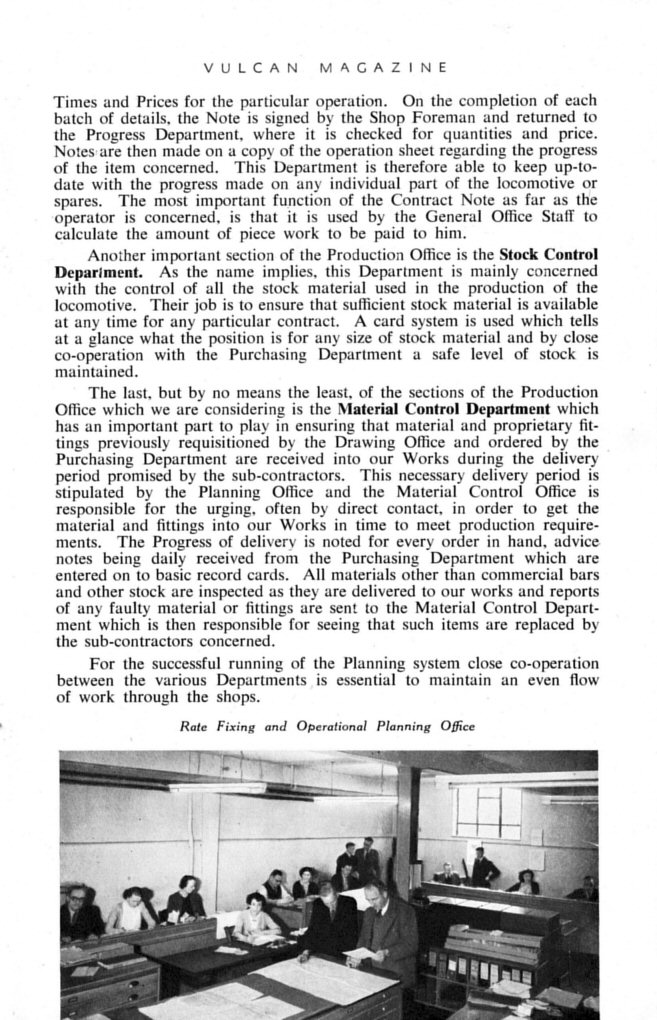 VULCAN MAGAZINE

Times and Prices for the particular operation. On the completion of each batch of details, the Note is signed by the Shop Foreman and returned to the Progress Department, where it is checked for quantities and price. Notes are then made on a copy of the operation sheet regarding the progress of the item concerned. This Department is therefore able to keep up-to-date with the progress made on any individual part of the locomotive or spares. The most important function of the Contract Note as far as the operator is concerned, is that it is used by the General Office Staff to calculate the amount of piece work to be paid to him.

Another important section of the Production Office is the Stock Control Department. As the name implies, this Department is mainly concerned with the control of all the stock material used in the production of the locomotive. Their job is to ensure that sufficient stock material is available at any time for any particular contract. A card system is used which tells at a glance what the position is for any size of stock material and by close co-operation with the Purchasing Department a safe level of stock is maintained.

The last, but by no means the least, of the sections of the Production Office which we are considering is the Material Control Department which has an important part to play in ensuring that material and proprietary fittings previously requisitioned by the Drawing Office and ordered by the Purchasing Department are received into our Works during the delivery period promised by the sub-contractors. This necessary delivery period is stipulated by the Planning Office and the Material Control Office is responsible for the urging, often by direct contact, in order to get the material and fittings into our Works in time to meet production requirements. The Progress of delivery is noted for every order in hand, advice notes being daily received from the Purchasing Department which are entered on to basic record cards. All materials other than commercial bars and other stock are inspected as they are delivered to our works and reports of any faulty material or fittings are sent to the Material Control Department which is then responsible for seeing that such items are replaced by the sub-contractors concerned.

For the successful running of the Planning system close co-operation between the various Departments is essential to maintain an even flow of work through the shops.

Rate Fixing and Operational Planning Office